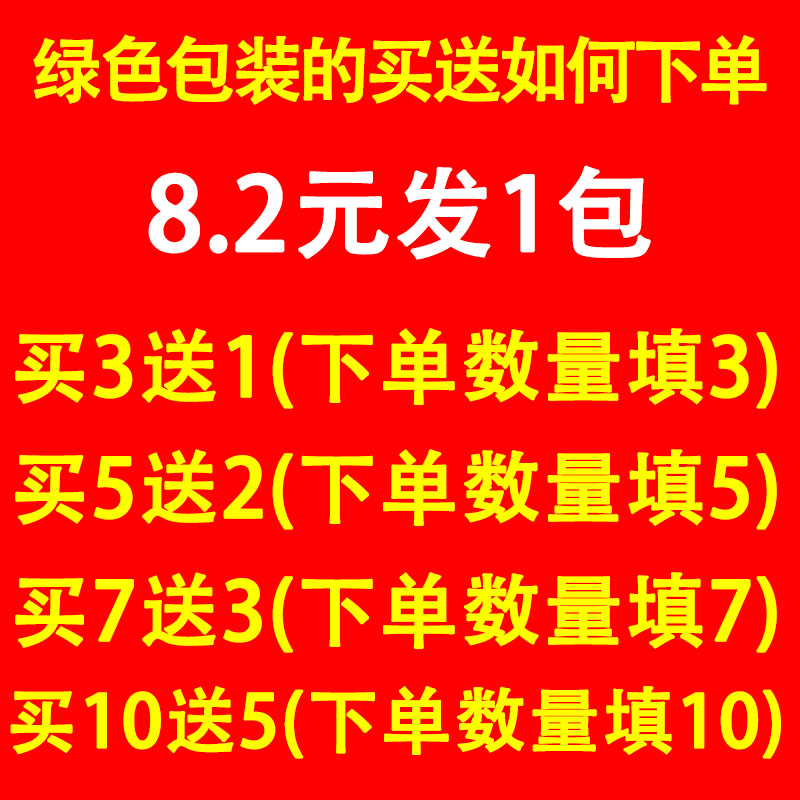 绿色包装的买送如何下单

8.2元发1包

买3送1(下单数量填3)

买5送2(下单数量填5)

买7送3(下单数量填7)

买10送5(下单数量填10)